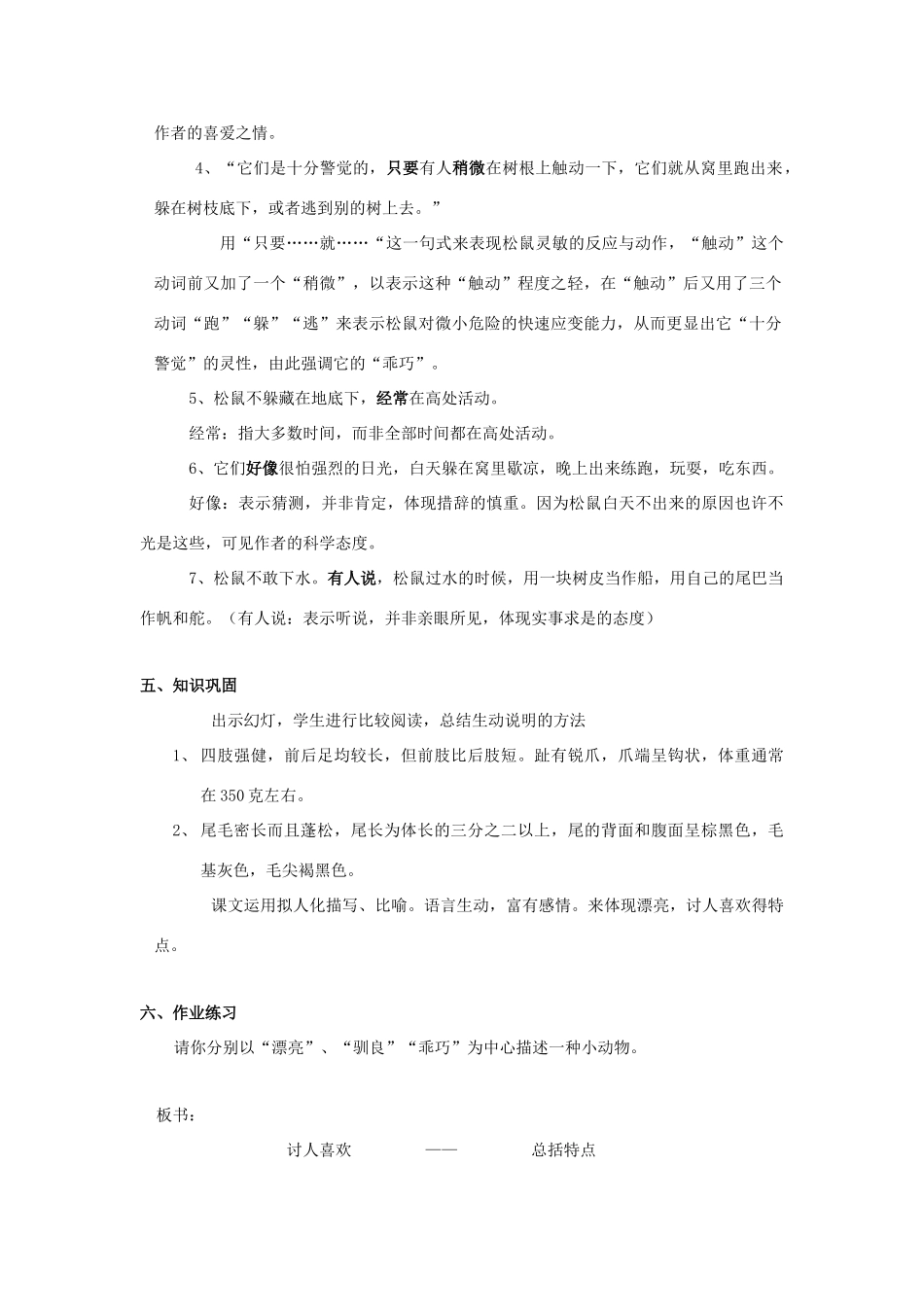 作者的喜爱之情。

4、“它们是十分警觉的，只要有人稍微在树根上触动一下，它们就从窝里跑出来，躲在树枝底下，或者逃到别的树上去。”

用“只要……就……“这一句式来表现松鼠灵敏的反应与动作，“触动”这个动词前又加了一个“稍微”，以表示这种“触动”程度之轻，在“触动”后又用了三个动词“跑”“躲”“逃”来表示松鼠对微小危险的快速应变能力，从而更显出它“十分警觉”的灵性，由此强调它的“乖巧”。

5、松鼠不躲藏在地底下，经常在高处活动。

经常：指大多数时间，而非全部时间都在高处活动。

6、它们好像很怕强烈的日光，白天躲在窝里歇凉，晚上出来练跑，玩耍，吃东西。

好像：表示猜测，并非肯定，体现措辞的慎重。因为松鼠白天不出来的原因也许不光是这些，可见作者的科学态度。

7、松鼠不敢下水。有人说，松鼠过水的时候，用一块树皮当作船，用自己的尾巴当作帆和舵。（有人说：表示听说，并非亲眼所见，体现实事求是的态度）

五、知识巩固

出示幻灯，学生进行比较阅读，总结生动说明的方法

1、四肢强健，前后足均较长，但前肢比后肢短。趾有锐爪，爪端呈钩状，体重通常在350克左右。

2、尾毛密长而且蓬松，尾长为体长的三分之二以上，尾的背面和腹面呈棕黑色，毛基灰色，毛尖褐黑色。

课文运用拟人化描写、比喻。语言生动，富有感情。来体现漂亮，讨人喜欢得特点。

六、作业练习

请你分别以“漂亮”、“驯良”“乖巧”为中心描述一种小动物。

板书：

讨人喜欢 —— 总括特点